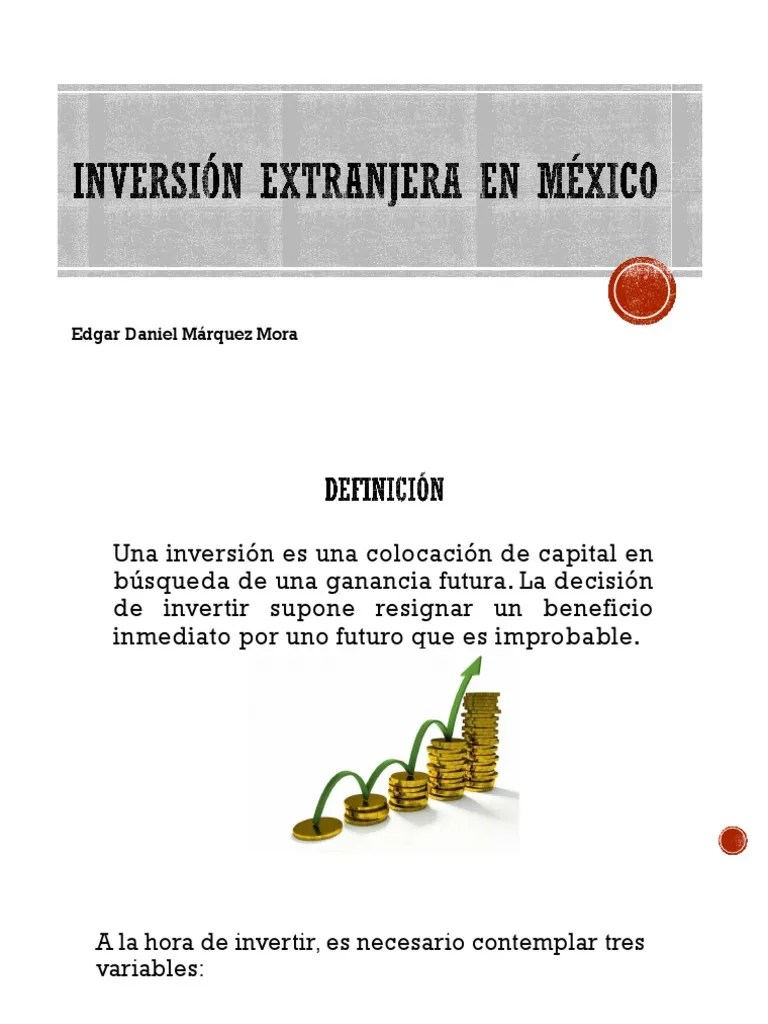 INVERSIÓN EXTRANJERA EN MÉXICO

Edgar Daniel Márquez Mora

DEFINICIÓN

Una inversión es una colocación de capital en búsqueda de una ganancia futura. La decisión de invertir supone resignar un beneficio inmediato por uno futuro que es improbable.

A la hora de invertir, es necesario contemplar tres variables: